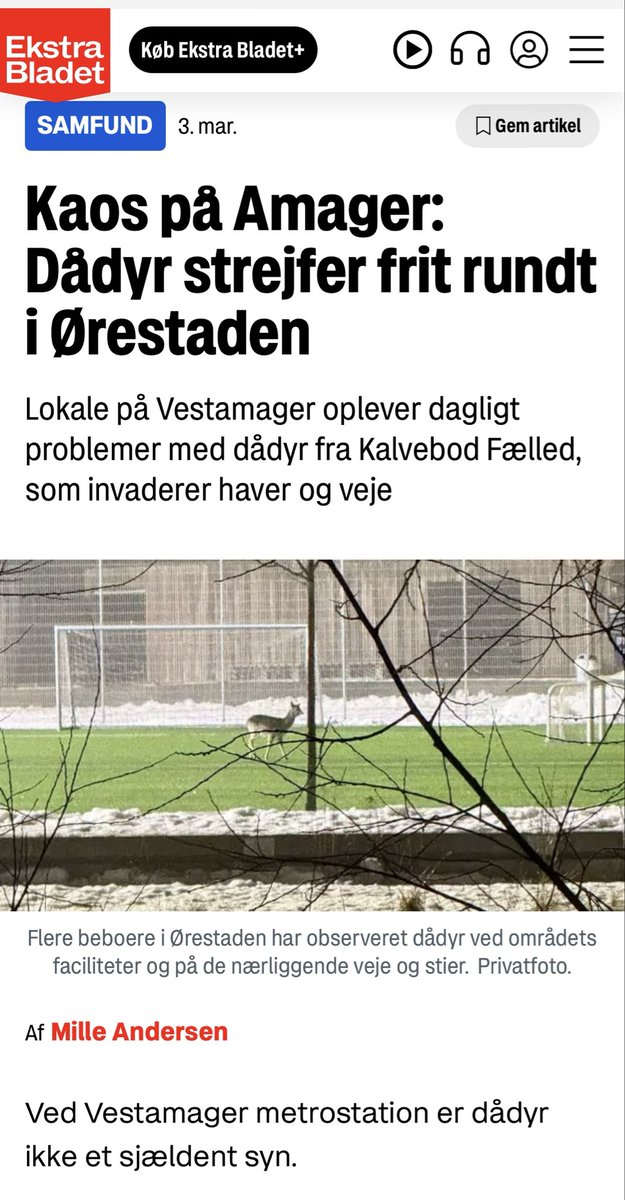 Ekstra Bladet

Køb Ekstra Bladet+

SAMFUND 3. mar.

Gem artikel

Kaos på Amager: Dådyr strejfer frit rundt i Ørestaden

Lokale på Vestamager oplever dagligt problemer med dådyr fra Kalvebod Fælled, som invaderer haver og veje

Flere beboere i Ørestaden har observeret dådyr ved områdets faciliteter og på de nærliggende veje og stier. Privatfoto.

Af Mille Andersen

Ved Vestamager metrostation er dådyr ikke et sjældent syn.